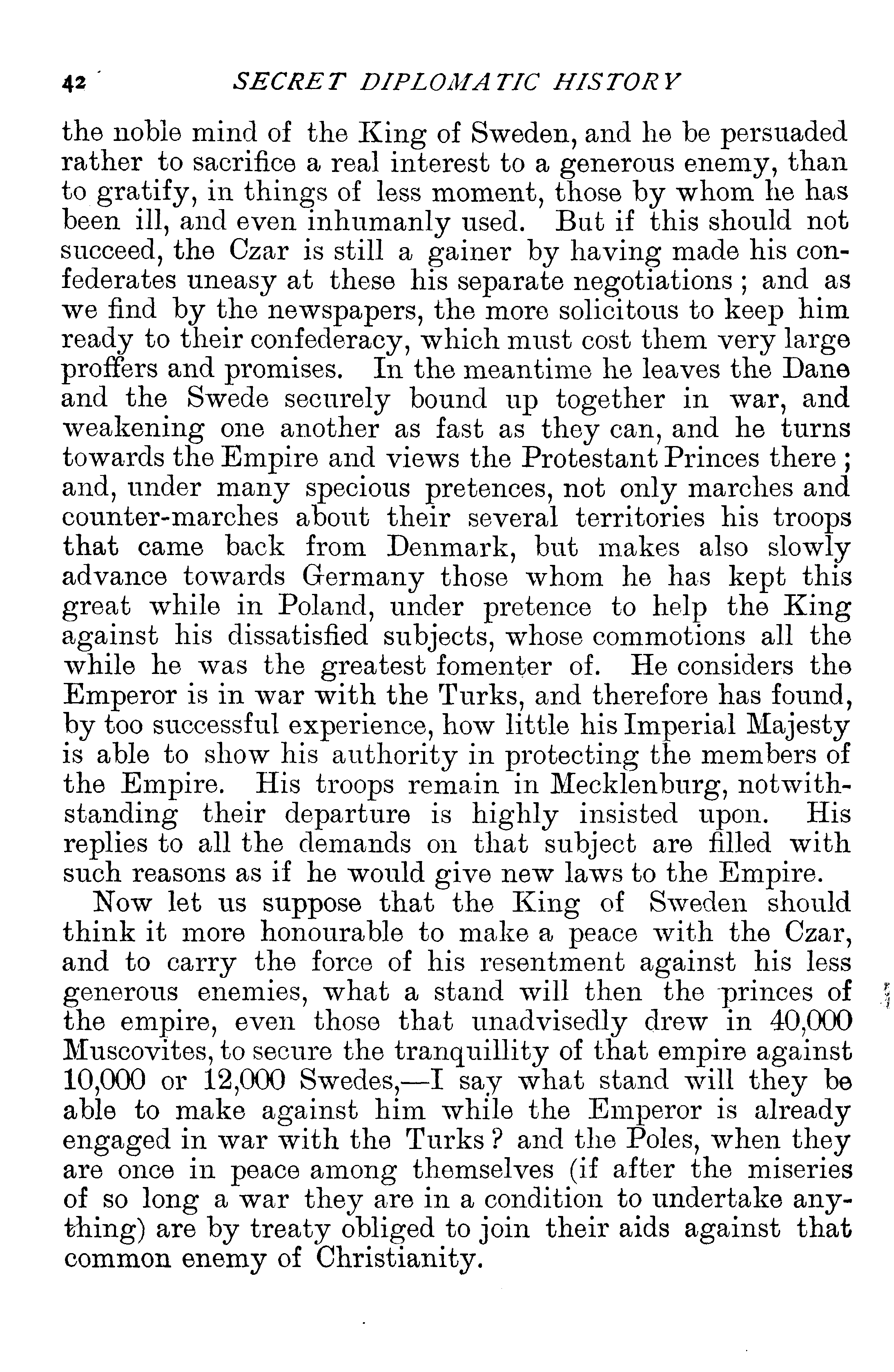 42 SECRET DIPLOMATIC HISTORY

the noble mind of the King of Sweden, and he be persuaded rather to sacrifice a real interest to a generous enemy, than to gratify, in things of less moment, those by whom he has been ill, and even inhumanly used. But if this should not succeed, the Czar is still a gainer by having made his confederates uneasy at these his separate negotiations; and as we find by the newspapers, the more solicitous to keep him ready to their confederacy, which must cost them very large proffers and promises. In the meantime he leaves the Dane and the Swede securely bound up together in war, and weakening one another as fast as they can, and he turns towards the Empire and views the Protestant Princes there; and, under many specious pretences, not only marches and counter-marches about their several territories his troops that came back from Denmark, but makes also slowly advance towards Germany those whom he has kept this great while in Poland, under pretence to help the King against his dissatisfied subjects, whose commotions all the while he was the greatest fomenter of. He considers the Emperor is in war with the Turks, and therefore has found, by too successful experience, how little his Imperial Majesty is able to show his authority in protecting the members of the Empire. His troops remain in Mecklenburg, notwithstanding their departure is highly insisted upon. His replies to all the demands on that subject are filled with such reasons as if he would give new laws to the Empire.

Now let us suppose that the King of Sweden should think it more honourable to make a peace with the Czar, and to carry the force of his resentment against his less generous enemies, what a stand will then the princes of the empire, even those that unadvisedly drew in 40,000 Muscovites, to secure the tranquillity of that empire against 10,000 or 12,000 Swedes,—I say what stand will they be able to make against him while the Emperor is already engaged in war with the Turks? and the Poles, when they are once in peace among themselves (if after the miseries of so long a war they are in a condition to undertake anything) are by treaty obliged to join their aids against that common enemy of Christianity.